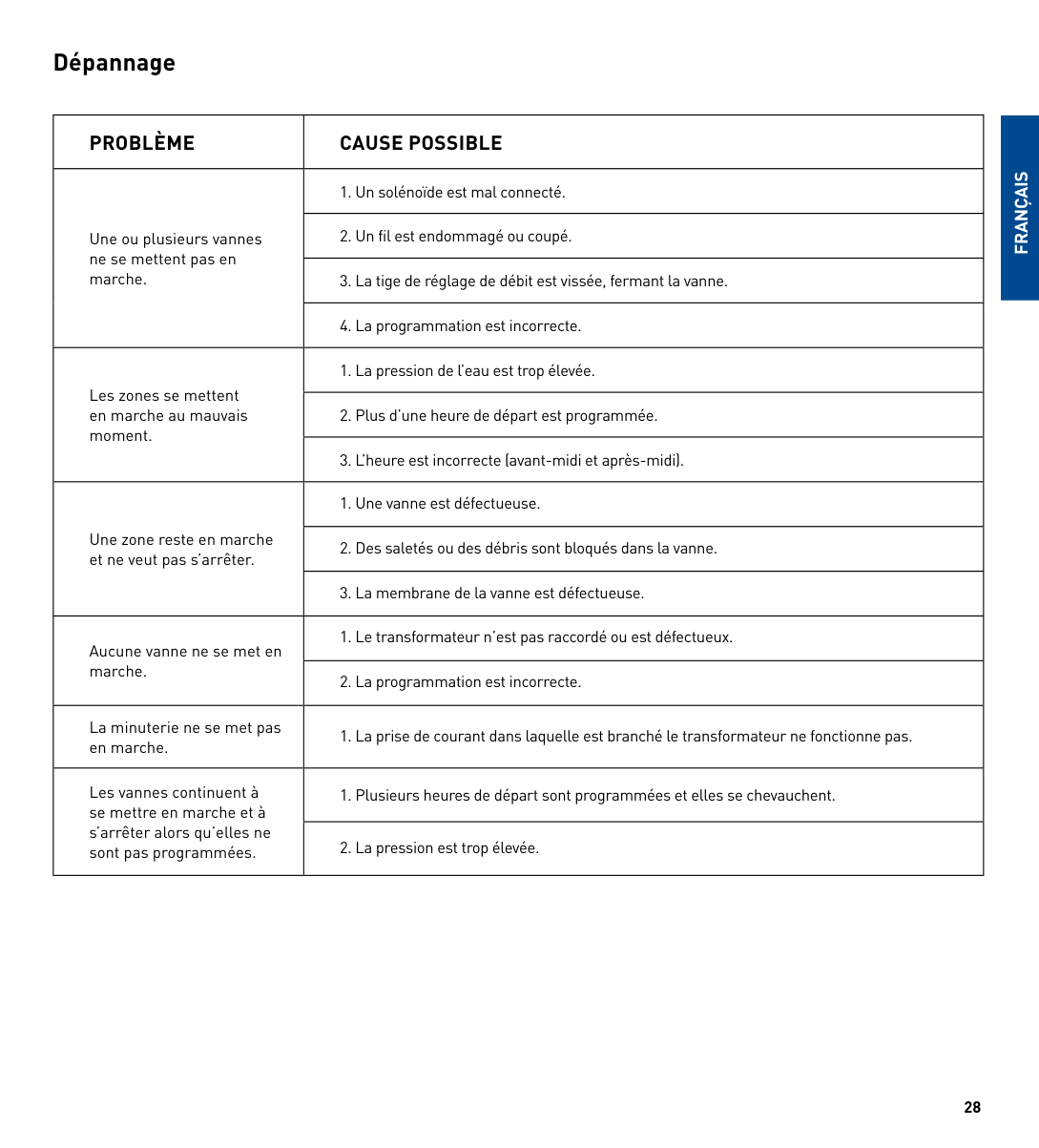 Dépannage

FRANÇAIS

| PROBLÈME | CAUSE POSSIBLE |
|---|---|
| Une ou plusieurs vannes ne se mettent pas en marche. | 1. Un solénoïde est mal connecté. |
| | 2. Un fil est endommagé ou coupé. |
| | 3. La tige de réglage de débit est vissée, fermant la vanne. |
| | 4. La programmation est incorrecte. |
| Les zones se mettent en marche au mauvais moment. | 1. La pression de l'eau est trop élevée. |
| | 2. Plus d'une heure de départ est programmée. |
| | 3. L'heure est incorrecte (avant-midi et après-midi). |
| Une zone reste en marche et ne veut pas s'arrêter. | 1. Une vanne est défectueuse. |
| | 2. Des saletés ou des débris sont bloqués dans la vanne. |
| | 3. La membrane de la vanne est défectueuse. |
| Aucune vanne ne se met en marche. | 1. Le transformateur n'est pas raccordé ou est défectueux. |
| | 2. La programmation est incorrecte. |
| La minuterie ne se met pas en marche. | 1. La prise de courant dans laquelle est branché le transformateur ne fonctionne pas. |
| Les vannes continuent à se mettre en marche et à s'arrêter alors qu'elles ne sont pas programmées. | 1. Plusieurs heures de départ sont programmées et elles se chevauchent. |
| | 2. La pression est trop élevée. |

28